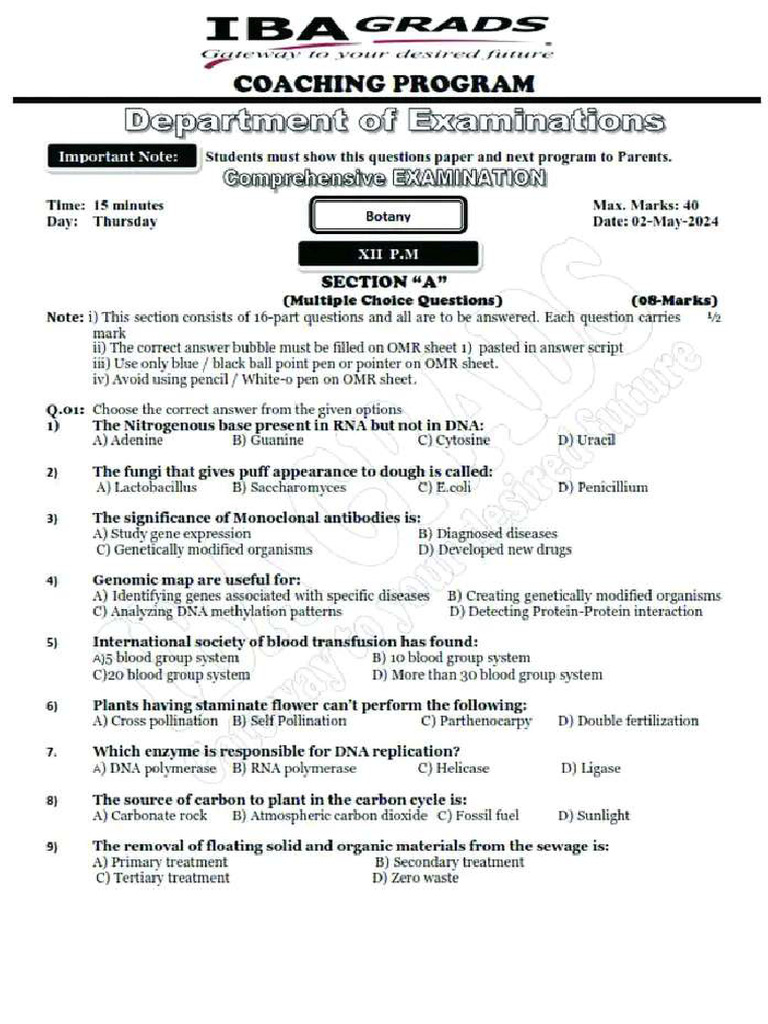 IBA GRADS
Gateway to your desired future

COACHING PROGRAM

Department of Examinations

Important Note: Students must show this questions paper and next program to Parents.

Comprehensive EXAMINATION

Time: 15 minutes
Day: Thursday

Botany

Max. Marks: 40
Date: 02-May-2024

XII P.M

SECTION "A"
(Multiple Choice Questions) (08-Marks)

Note: i) This section consists of 16-part questions and all are to be answered. Each question carries ½ mark
ii) The correct answer bubble must be filled on OMR sheet 1) pasted in answer script
iii) Use only blue / black ball point pen or pointer on OMR sheet.
iv) Avoid using pencil / White-o pen on OMR sheet.

Q.01: Choose the correct answer from the given options
1) The Nitrogenous base present in RNA but not in DNA:
A) Adenine B) Guanine C) Cytosine D) Uracil

2) The fungi that gives puff appearance to dough is called:
A) Lactobacillus B) Saccharomyces C) E.coli D) Penicillium

3) The significance of Monoclonal antibodies is:
A) Study gene expression B) Diagnosed diseases
C) Genetically modified organisms D) Developed new drugs

4) Genomic map are useful for:
A) Identifying genes associated with specific diseases B) Creating genetically modified organisms
C) Analyzing DNA methylation patterns D) Detecting Protein-Protein interaction

5) International society of blood transfusion has found:
A)5 blood group system B) 10 blood group system
C)20 blood group system D) More than 30 blood group system

6) Plants having staminate flower can't perform the following:
A) Cross pollination B) Self Pollination C) Parthenocarpy D) Double fertilization

7. Which enzyme is responsible for DNA replication?
A) DNA polymerase B) RNA polymerase C) Helicase D) Ligase

8) The source of carbon to plant in the carbon cycle is:
A) Carbonate rock B) Atmospheric carbon dioxide C) Fossil fuel D) Sunlight

9) The removal of floating solid and organic materials from the sewage is:
A) Primary treatment B) Secondary treatment
C) Tertiary treatment D) Zero waste